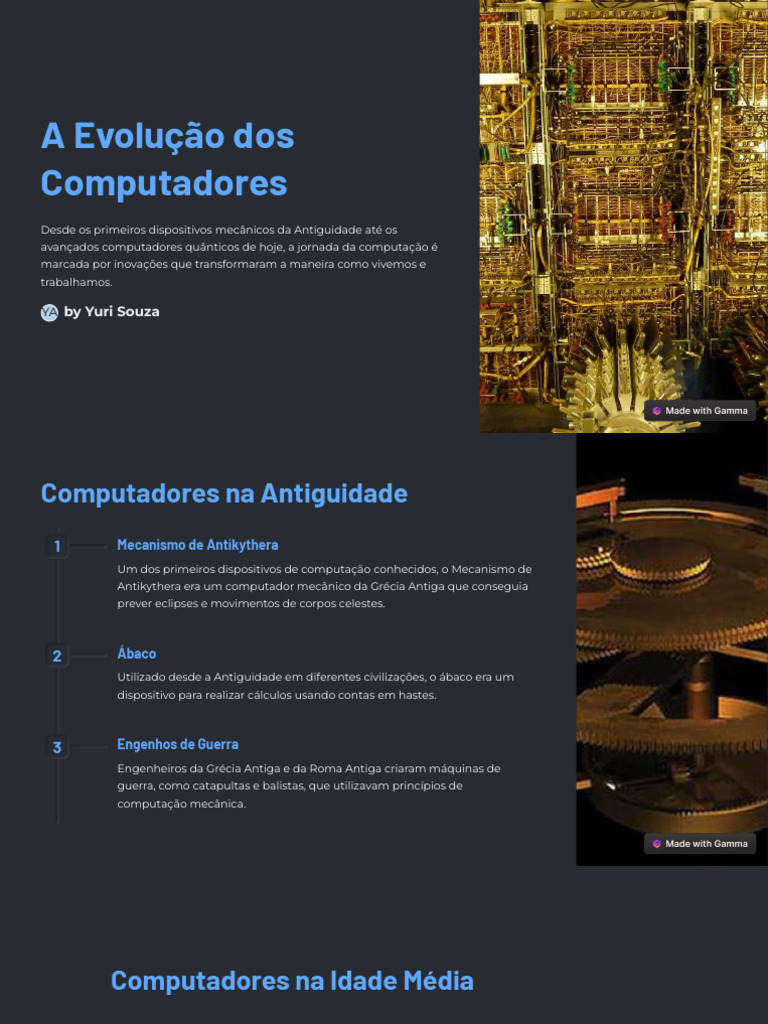 A Evolução dos Computadores

Desde os primeiros dispositivos mecânicos da Antiguidade até os avançados computadores quânticos de hoje, a jornada da computação é marcada por inovações que transformaram a maneira como vivemos e trabalhamos.

YA by Yuri Souza

Made with Gamma

Computadores na Antiguidade

1 Mecanismo de Antikythera

Um dos primeiros dispositivos de computação conhecidos, o Mecanismo de Antikythera era um computador mecânico da Grécia Antiga que conseguia prever eclipses e movimentos de corpos celestes.

2 Ábaco

Utilizado desde a Antiguidade em diferentes civilizações, o ábaco era um dispositivo para realizar cálculos usando contas em hastes.

3 Engenhos de Guerra

Engenheiros da Grécia Antiga e da Roma Antiga criaram máquinas de guerra, como catapultas e balistas, que utilizavam princípios de computação mecânica.

Made with Gamma

Computadores na Idade Média